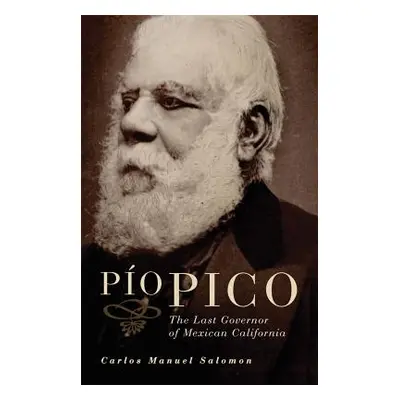 PÍO PICO

The Last Governor of Mexican California

Carlos Manuel Salomon